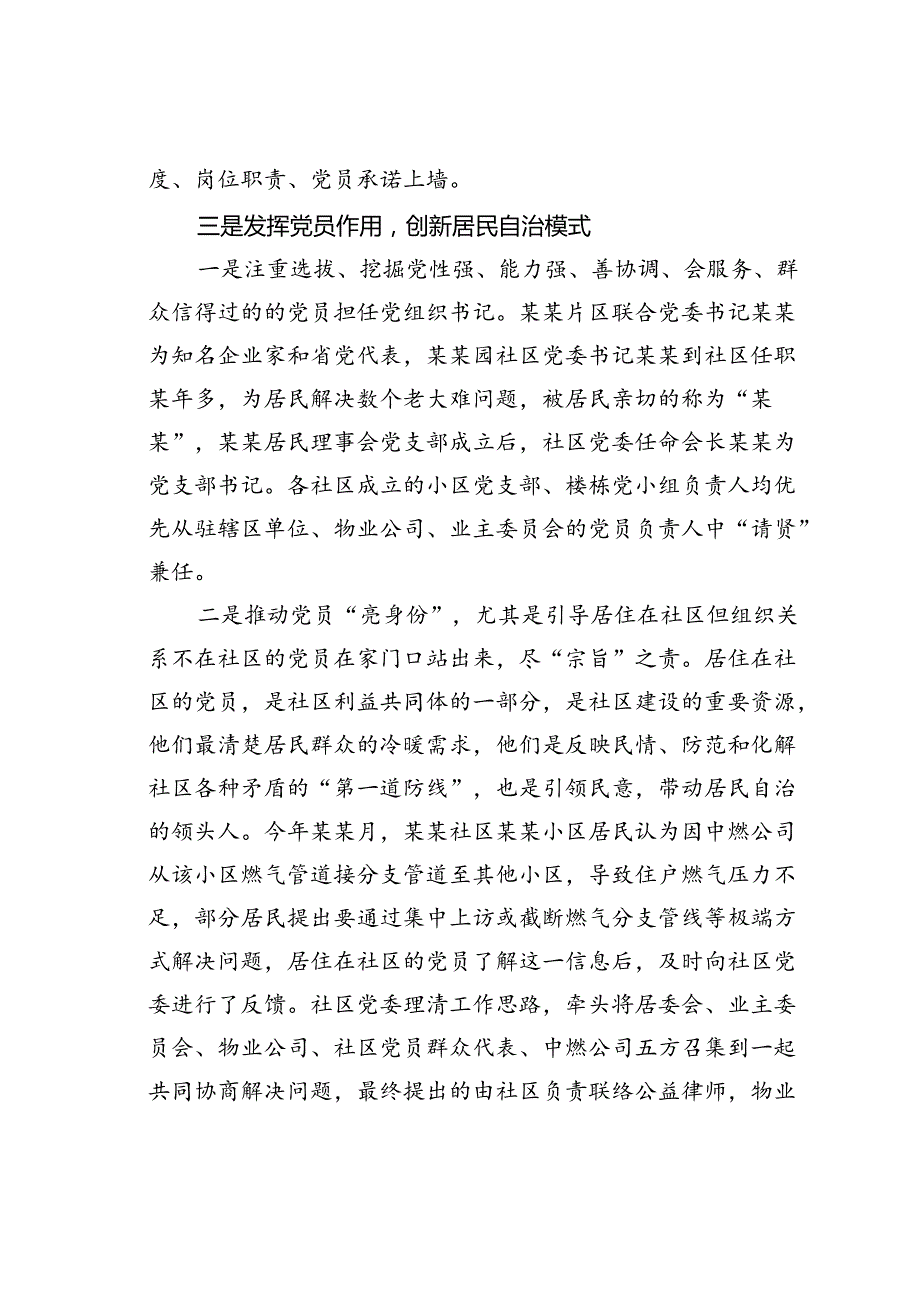 度、岗位职责、党员承诺上墙。

三是发挥党员作用，创新居民自治模式

一是注重选拔、挖掘党性强、能力强、善协调、会服务、群众信得过的的党员担任党组织书记。某某片区联合党委书记某某为知名企业家和省党代表，某某园社区党委书记某某到社区任职某年多，为居民解决数个老大难问题，被居民亲切的称为“某某”，某某居民理事会党支部成立后，社区党委任命会长某某为党支部书记。各社区成立的小区党支部、楼栋党小组负责人均优先从驻辖区单位、物业公司、业主委员会的党员负责人中“请贤”兼任。

二是推动党员“亮身份”，尤其是引导居住在社区但组织关系不在社区的党员在家门口站出来，尽“宗旨”之责。居住在社区的党员，是社区利益共同体的一部分，是社区建设的重要资源，他们最清楚居民群众的冷暖需求，他们是反映民情、防范和化解社区各种矛盾的“第一道防线”，也是引领民意，带动居民自治的领头人。今年某某月，某某社区某某小区居民认为因中燃公司从该小区燃气管道接分支管道至其他小区，导致住户燃气压力不足，部分居民提出要通过集中上访或截断燃气分支管线等极端方式解决问题，居住在社区的党员了解这一信息后，及时向社区党委进行了反馈。社区党委理清工作思路，牵头将居委会、业主委员会、物业公司、社区党员群众代表、中燃公司五方召集到一起共同协商解决问题，最终提出的由社区负责联络公益律师，物业